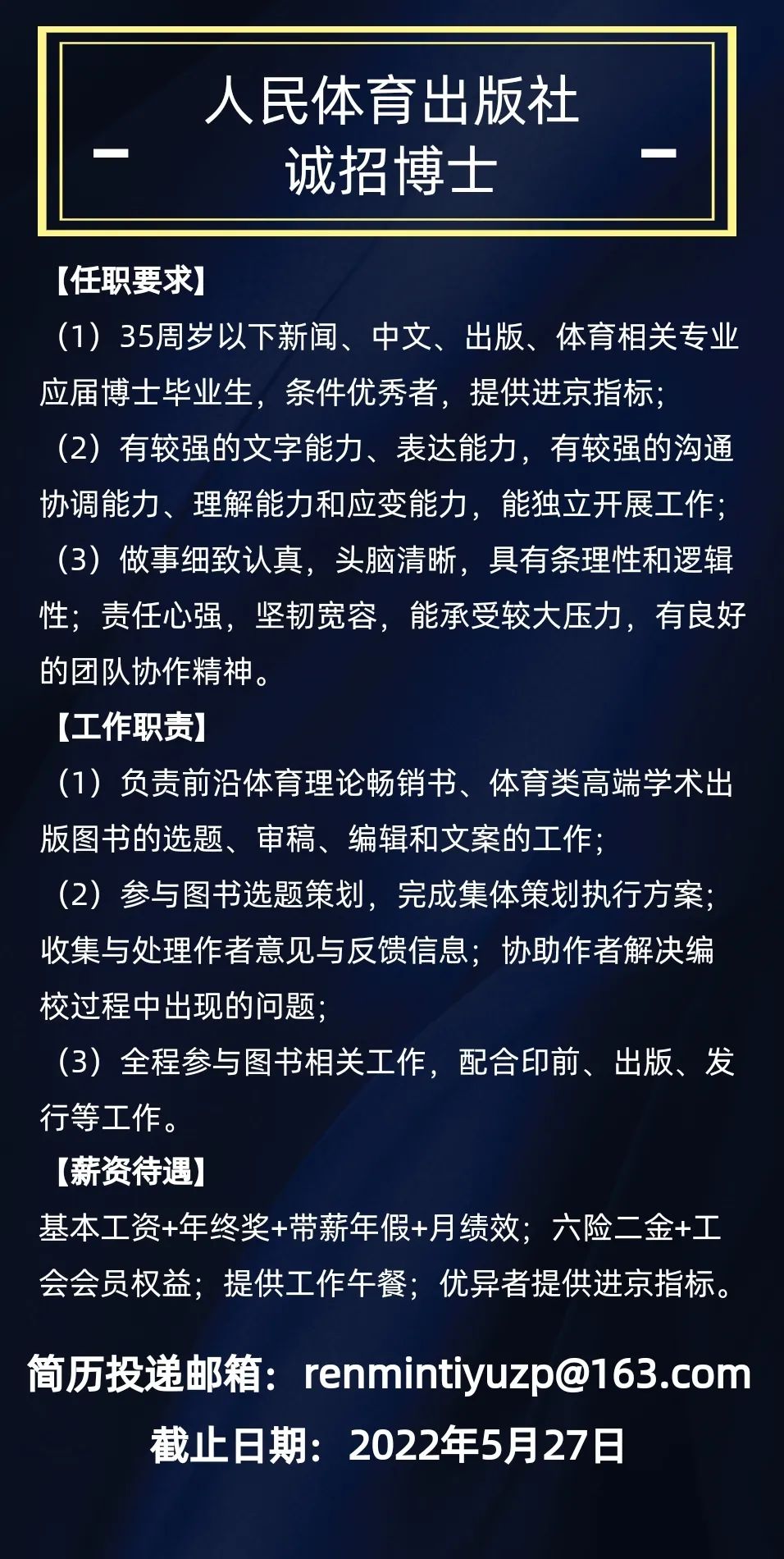 人民体育出版社
诚招博士

【任职要求】
（1）35周岁以下新闻、中文、出版、体育相关专业应届博士毕业生，条件优秀者，提供进京指标；
（2）有较强的文字能力、表达能力，有较强的沟通协调能力、理解能力和应变能力，能独立开展工作；
（3）做事细致认真，头脑清晰，具有条理性和逻辑性；责任心强，坚韧宽容，能承受较大压力，有良好的团队协作精神。
【工作职责】
（1）负责前沿体育理论畅销书、体育类高端学术出版图书的选题、审稿、编辑和文案的工作；
（2）参与图书选题策划，完成集体策划执行方案；收集与处理作者意见与反馈信息；协助作者解决编校过程中出现的问题；
（3）全程参与图书相关工作，配合印前、出版、发行等工作。
【薪资待遇】
基本工资+年终奖+带薪年假+月绩效；六险二金+工会会员权益；提供工作午餐；优异者提供进京指标。

简历投递邮箱：renmintiyuzp@163.com
截止日期：2022年5月27日